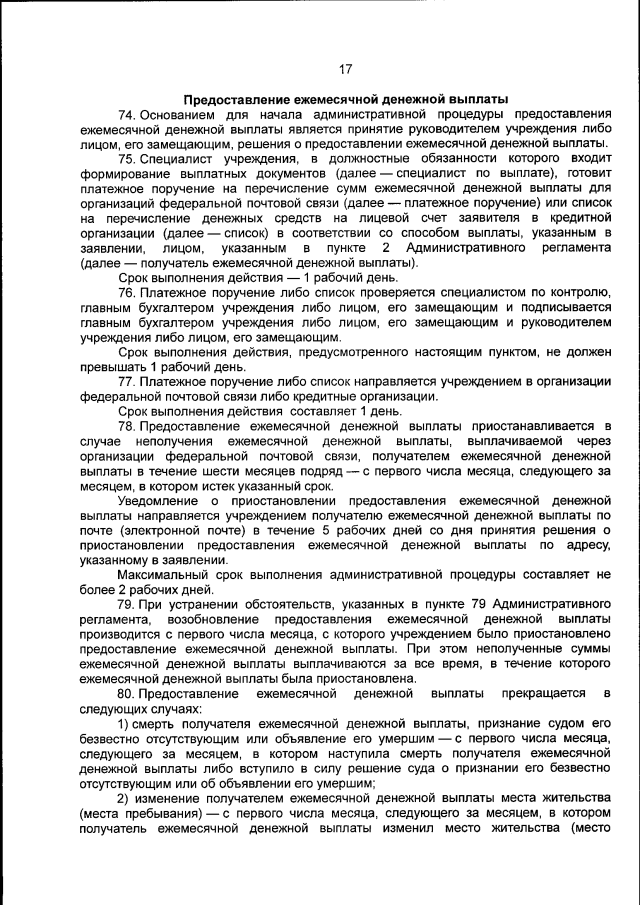 17

Предоставление ежемесячной денежной выплаты

74. Основанием для начала административной процедуры предоставления ежемесячной денежной выплаты является принятие руководителем учреждения либо лицом, его замещающим, решения о предоставлении ежемесячной денежной выплаты.

75. Специалист учреждения, в должностные обязанности которого входит формирование выплатных документов (далее — специалист по выплате), готовит платежное поручение на перечисление сумм ежемесячной денежной выплаты для организаций федеральной почтовой связи (далее — платежное поручение) или список на перечисление денежных средств на лицевой счет заявителя в кредитной организации (далее — список) в соответствии со способом выплаты, указанным в заявлении, лицом, указанным в пункте 2 Административного регламента (далее — получатель ежемесячной денежной выплаты).

Срок выполнения действия — 1 рабочий день.

76. Платежное поручение либо список проверяется специалистом по контролю, главным бухгалтером учреждения либо лицом, его замещающим и подписывается главным бухгалтером учреждения либо лицом, его замещающим и руководителем учреждения либо лицом, его замещающим.

Срок выполнения действия, предусмотренного настоящим пунктом, не должен превышать 1 рабочий день.

77. Платежное поручение либо список направляется учреждением в организации федеральной почтовой связи либо кредитные организации.

Срок выполнения действия составляет 1 день.

78. Предоставление ежемесячной денежной выплаты приостанавливается в случае неполучения ежемесячной денежной выплаты, выплачиваемой через организации федеральной почтовой связи, получателем ежемесячной денежной выплаты в течение шести месяцев подряд — с первого числа месяца, следующего за месяцем, в котором истек указанный срок.

Уведомление о приостановлении предоставления ежемесячной денежной выплаты направляется учреждением получателю ежемесячной денежной выплаты по почте (электронной почте) в течение 5 рабочих дней со дня принятия решения о приостановлении предоставления ежемесячной денежной выплаты по адресу, указанному в заявлении.

Максимальный срок выполнения административной процедуры составляет не более 2 рабочих дней.

79. При устранении обстоятельств, указанных в пункте 79 Административного регламента, возобновление предоставления ежемесячной денежной выплаты производится с первого числа месяца, с которого учреждением было приостановлено предоставление ежемесячной денежной выплаты. При этом неполученные суммы ежемесячной денежной выплаты выплачиваются за все время, в течение которого ежемесячной денежной выплаты была приостановлена.

80. Предоставление ежемесячной денежной выплаты прекращается в следующих случаях:

1) смерть получателя ежемесячной денежной выплаты, признание судом его безвестно отсутствующим или объявление его умершим — с первого числа месяца, следующего за месяцем, в котором наступила смерть получателя ежемесячной денежной выплаты либо вступило в силу решение суда о признании его безвестно отсутствующим или об объявлении его умершим;

2) изменение получателем ежемесячной денежной выплаты места жительства (места пребывания) — с первого числа месяца, следующего за месяцем, в котором получатель ежемесячной денежной выплаты изменил место жительства (место